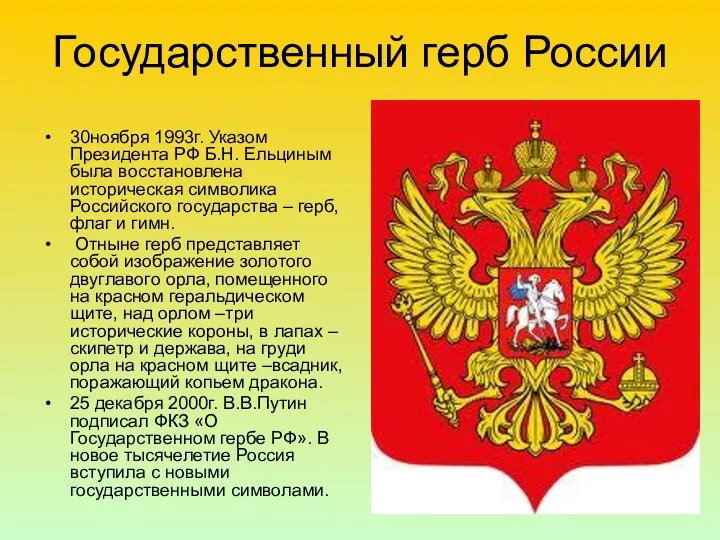 Государственный герб России

• 30ноября 1993г. Указом Президента РФ Б.Н. Ельциным была восстановлена историческая символика Российского государства – герб, флаг и гимн.

• Отныне герб представляет собой изображение золотого двуглавого орла, помещенного на красном геральдическом щите, над орлом –три исторические короны, в лапах – скипетр и держава, на груди орла на красном щите –всадник, поражающий копьем дракона.

• 25 декабря 2000г. В.В.Путин подписал ФКЗ «О Государственном гербе РФ». В новое тысячелетие Россия вступила с новыми государственными символами.